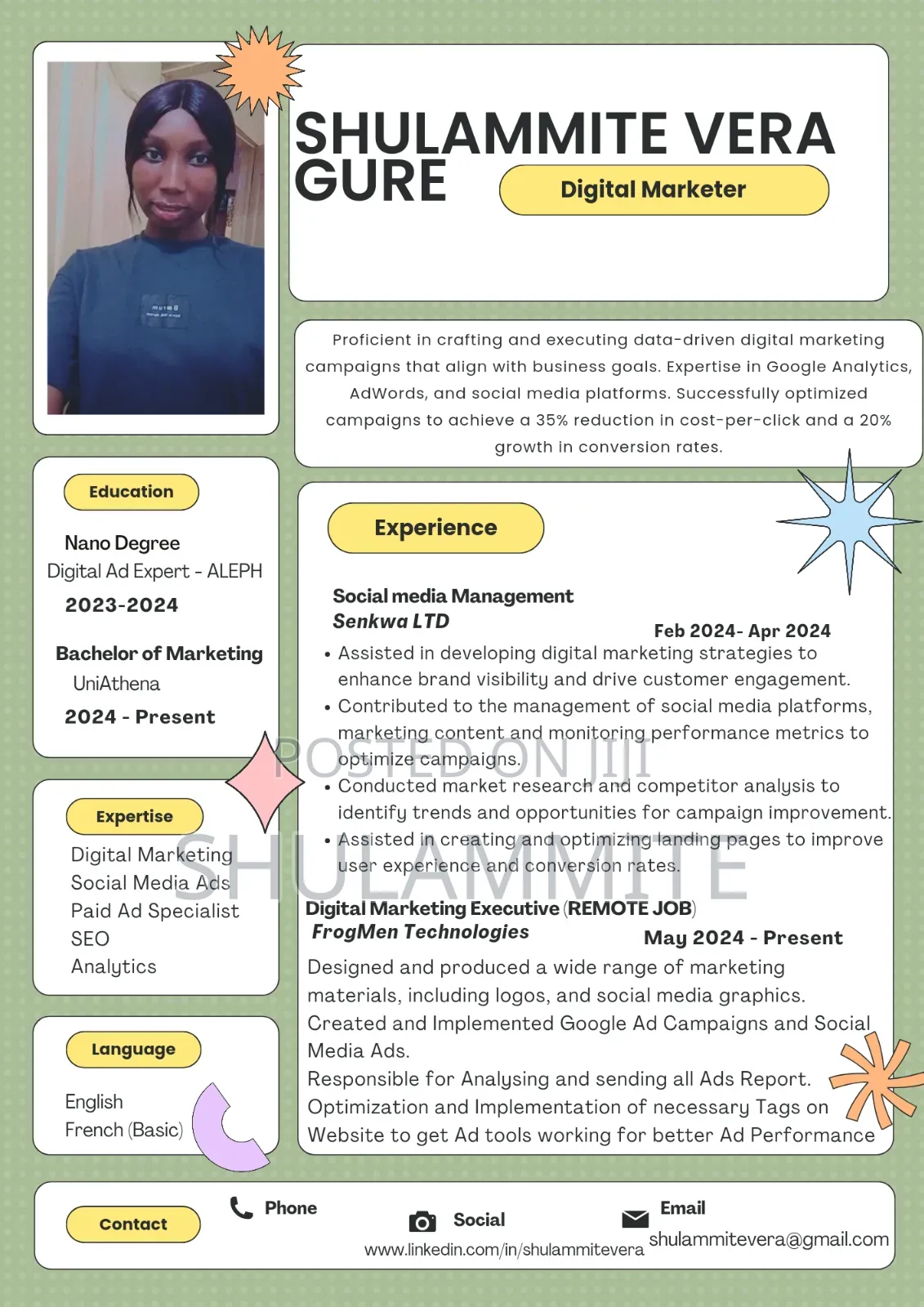 SHULAMMITE VERA GURE

Digital Marketer

Proficient in crafting and executing data-driven digital marketing campaigns that align with business goals. Expertise in Google Analytics, AdWords, and social media platforms. Successfully optimized campaigns to achieve a 35% reduction in cost-per-click and a 20% growth in conversion rates.

Education

Nano Degree
Digital Ad Expert - ALEPH
2023-2024

Bachelor of Marketing
UniAthena
2024 - Present

Expertise

Digital Marketing
Social Media Ads
Paid Ad Specialist
SEO
Analytics

Language

English
French (Basic)

Experience

Social media Management
Senkwa LTD
Feb 2024- Apr 2024

• Assisted in developing digital marketing strategies to enhance brand visibility and drive customer engagement.
• Contributed to the management of social media platforms, marketing content and monitoring performance metrics to optimize campaigns.
• Conducted market research and competitor analysis to identify trends and opportunities for campaign improvement.
• Assisted in creating and optimizing landing pages to improve user experience and conversion rates.

POSTED ON JIJI
SHULAMMITE

Digital Marketing Executive (REMOTE JOB)
FrogMen Technologies
May 2024 - Present

Designed and produced a wide range of marketing materials, including logos, and social media graphics.
Created and Implemented Google Ad Campaigns and Social Media Ads.
Responsible for Analysing and sending all Ads Report.
Optimization and Implementation of necessary Tags on Website to get Ad tools working for better Ad Performance

Contact

Phone

Social
www.linkedin.com/in/shulammitevera

Email
shulammitevera@gmail.com